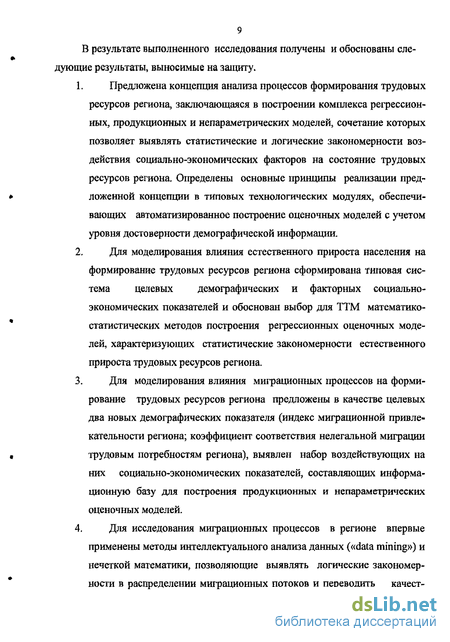 9

В результате выполненного исследования получены и обоснованы следующие результаты, выносимые на защиту.

1. Предложена концепция анализа процессов формирования трудовых ресурсов региона, заключающаяся в построении комплекса регрессионных, продукционных и непараметрических моделей, сочетание которых позволяет выявлять статистические и логические закономерности воздействия социально-экономических факторов на состояние трудовых ресурсов региона. Определены основные принципы реализации предложенной концепции в типовых технологических модулях, обеспечивающих автоматизированное построение оценочных моделей с учетом уровня достоверности демографической информации.

2. Для моделирования влияния естественного прироста населения на формирование трудовых ресурсов региона сформирована типовая система целевых демографических и факторных социально-экономических показателей и обоснован выбор для ТТМ математико-статистических методов построения регрессионных оценочных моделей, характеризующих статистические закономерности естественного прироста трудовых ресурсов региона.

3. Для моделирования влияния миграционных процессов на формирование трудовых ресурсов региона предложены в качестве целевых два новых демографических показателя (индекс миграционной привлекательности региона; коэффициент соответствия нелегальной миграции трудовым потребностям региона), выявлен набор воздействующих на них социально-экономических показателей, составляющих информационную базу для построения продукционных и непараметрических оценочных моделей.

4. Для исследования миграционных процессов в регионе впервые применены методы интеллектуального анализа данных («data mining») и нечеткой математики, позволяющие выявлять логические закономерности в распределении миграционных потоков и переводить качест-

dsLib.net
библиотека диссертаций